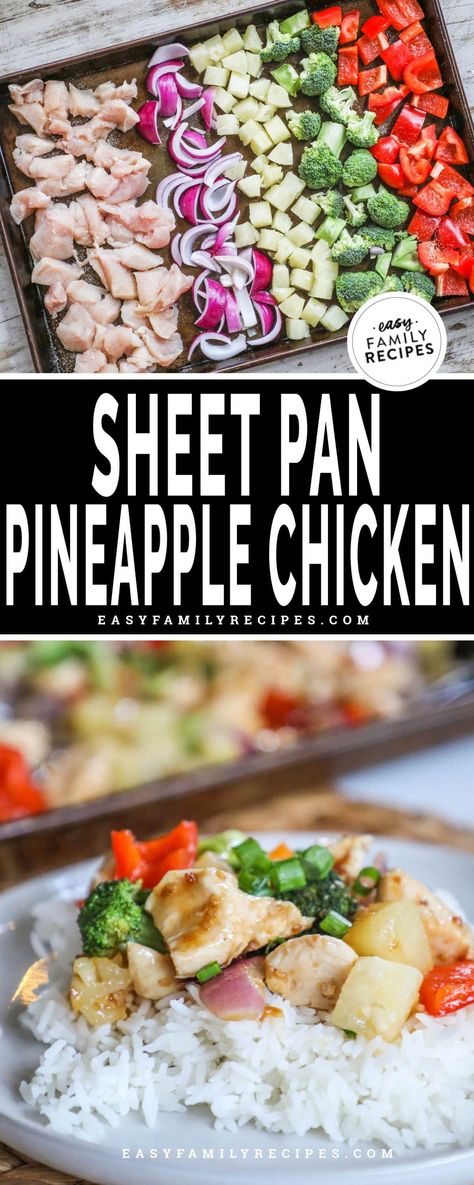 easy FAMILY RECIPES

SHEET PAN PINEAPPLE CHICKEN

EASYFAMILYRECIPES.COM

EASYFAMILYRECIPES.COM